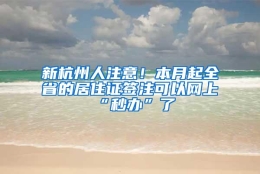 新杭州人注意！本月起全省的居住证签注可以网上“秒办”了